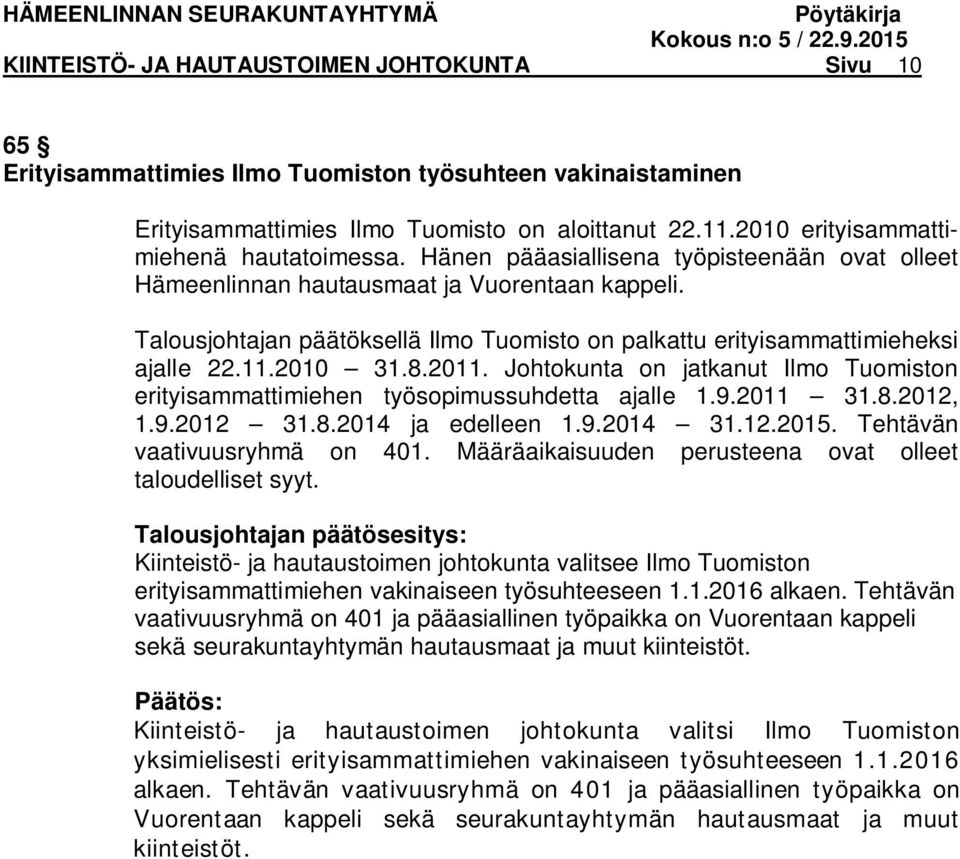 HÄMEENLINNAN SEURAKUNTAYHTYMÄ Pöytäkirja
Kokous n:o 5 / 22.9.2015
KIINTEISTÖ- JA HAUTAUSTOIMEN JOHTOKUNTA Sivu 10

65 §
Erityisammattimies Ilmo Tuomiston työsuhteen vakinaistaminen

Erityisammattimies Ilmo Tuomisto on aloittanut 22.11.2010 erityisammattimiehenä hautatoimessa. Hänen pääasiallisena työpisteenään ovat olleet Hämeenlinnan hautausmaat ja Vuorentaan kappeli.

Talousjohtajan päätöksellä Ilmo Tuomisto on palkattu erityisammattimieheksi ajalle 22.11.2010 – 31.8.2011. Johtokunta on jatkanut Ilmo Tuomiston erityisammattimiehen työsopimussuhdetta ajalle 1.9.2011 – 31.8.2012, 1.9.2012 – 31.8.2014 ja edelleen 1.9.2014 – 31.12.2015. Tehtävän vaativuusryhmä on 401. Määräaikaisuuden perusteena ovat olleet taloudelliset syyt.

Talousjohtajan päätösesitys:
Kiinteistö- ja hautaustoimen johtokunta valitsee Ilmo Tuomiston erityisammattimiehen vakinaiseen työsuhteeseen 1.1.2016 alkaen. Tehtävän vaativuusryhmä on 401 ja pääasiallinen työpaikka on Vuorentaan kappeli sekä seurakuntayhtymän hautausmaat ja muut kiinteistöt.

Päätös:
Kiinteistö- ja hautaustoimen johtokunta valitsi Ilmo Tuomiston yksimielisesti erityisammattimiehen vakinaiseen työsuhteeseen 1.1.2016 alkaen. Tehtävän vaativuusryhmä on 401 ja pääasiallinen työpaikka on Vuorentaan kappeli sekä seurakuntayhtymän hautausmaat ja muut kiinteistöt.